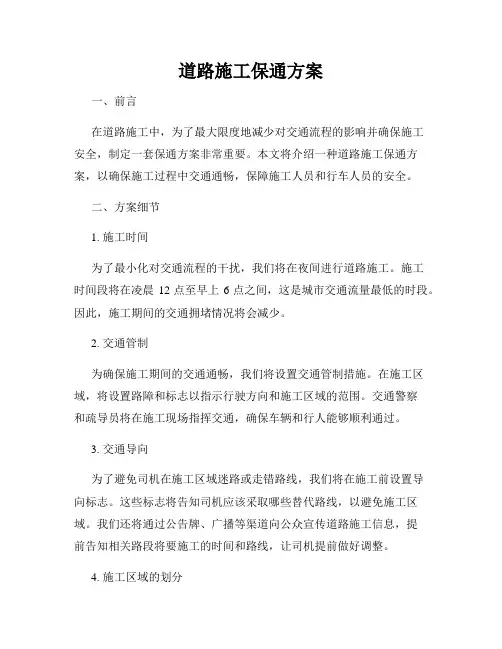 道路施工保通方案

一、前言

在道路施工中，为了最大限度地减少对交通流程的影响并确保施工安全，制定一套保通方案非常重要。本文将介绍一种道路施工保通方案，以确保施工过程中交通通畅，保障施工人员和行车人员的安全。

二、方案细节

1. 施工时间

为了最小化对交通流程的干扰，我们将在夜间进行道路施工。施工时间段将在凌晨 12 点至早上 6 点之间，这是城市交通流量最低的时段。因此，施工期间的交通拥堵情况将会减少。

2. 交通管制

为确保施工期间的交通通畅，我们将设置交通管制措施。在施工区域，将设置路障和标志以指示行驶方向和施工区域的范围。交通警察和疏导员将在施工现场指挥交通，确保车辆和行人能够顺利通过。

3. 交通导向

为了避免司机在施工区域迷路或走错路线，我们将在施工前设置导向标志。这些标志将告知司机应该采取哪些替代路线，以避免施工区域。我们还将通过公告牌、广播等渠道向公众宣传道路施工信息，提前告知相关路段将要施工的时间和路线，让司机提前做好调整。

4. 施工区域的划分